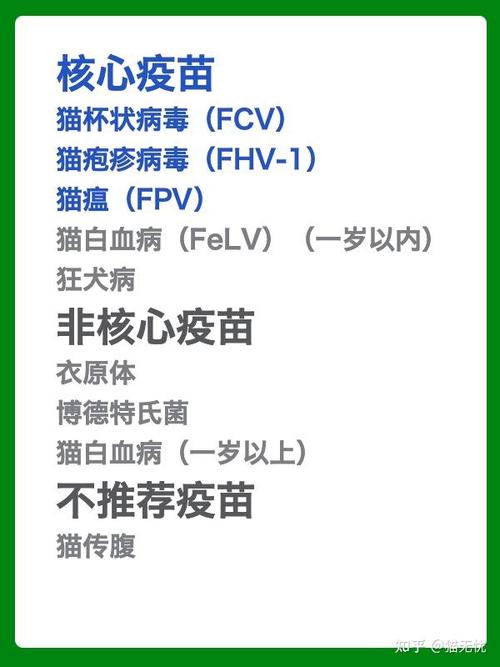 核心疫苗
猫杯状病毒（FCV）
猫疱疹病毒（FHV-1）
猫瘟（FPV）
猫白血病（FeLV）（一岁以内）
狂犬病

非核心疫苗
衣原体
博德特氏菌
猫白血病（一岁以上）

不推荐疫苗
猫传腹

知乎 @猫无忧